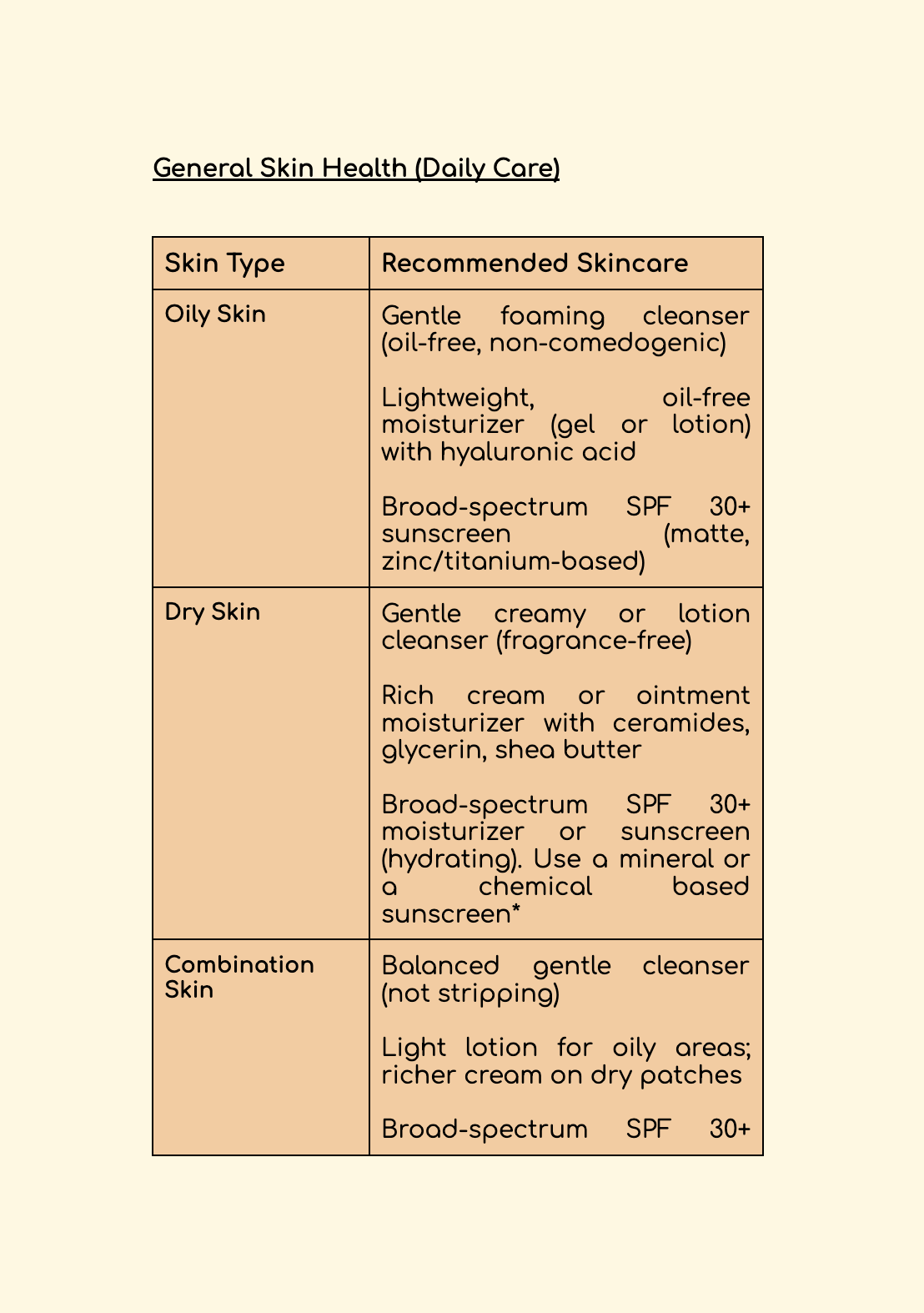 General Skin Health (Daily Care)

| Skin Type | Recommended Skincare |
|---|---|
| Oily Skin | Gentle foaming cleanser (oil-free, non-comedogenic)<br><br>Lightweight, oil-free moisturizer (gel or lotion) with hyaluronic acid<br><br>Broad-spectrum SPF 30+ sunscreen (matte, zinc/titanium-based) |
| Dry Skin | Gentle creamy or lotion cleanser (fragrance-free)<br><br>Rich cream or ointment moisturizer with ceramides, glycerin, shea butter<br><br>Broad-spectrum SPF 30+ moisturizer or sunscreen (hydrating). Use a mineral or a chemical based sunscreen* |
| Combination Skin | Balanced gentle cleanser (not stripping)<br><br>Light lotion for oily areas; richer cream on dry patches<br><br>Broad-spectrum SPF 30+ |